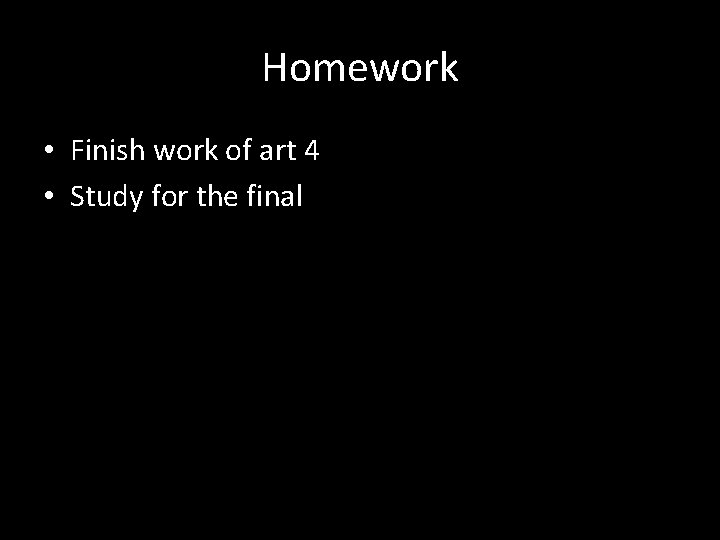 Homework

• Finish work of art 4
• Study for the final